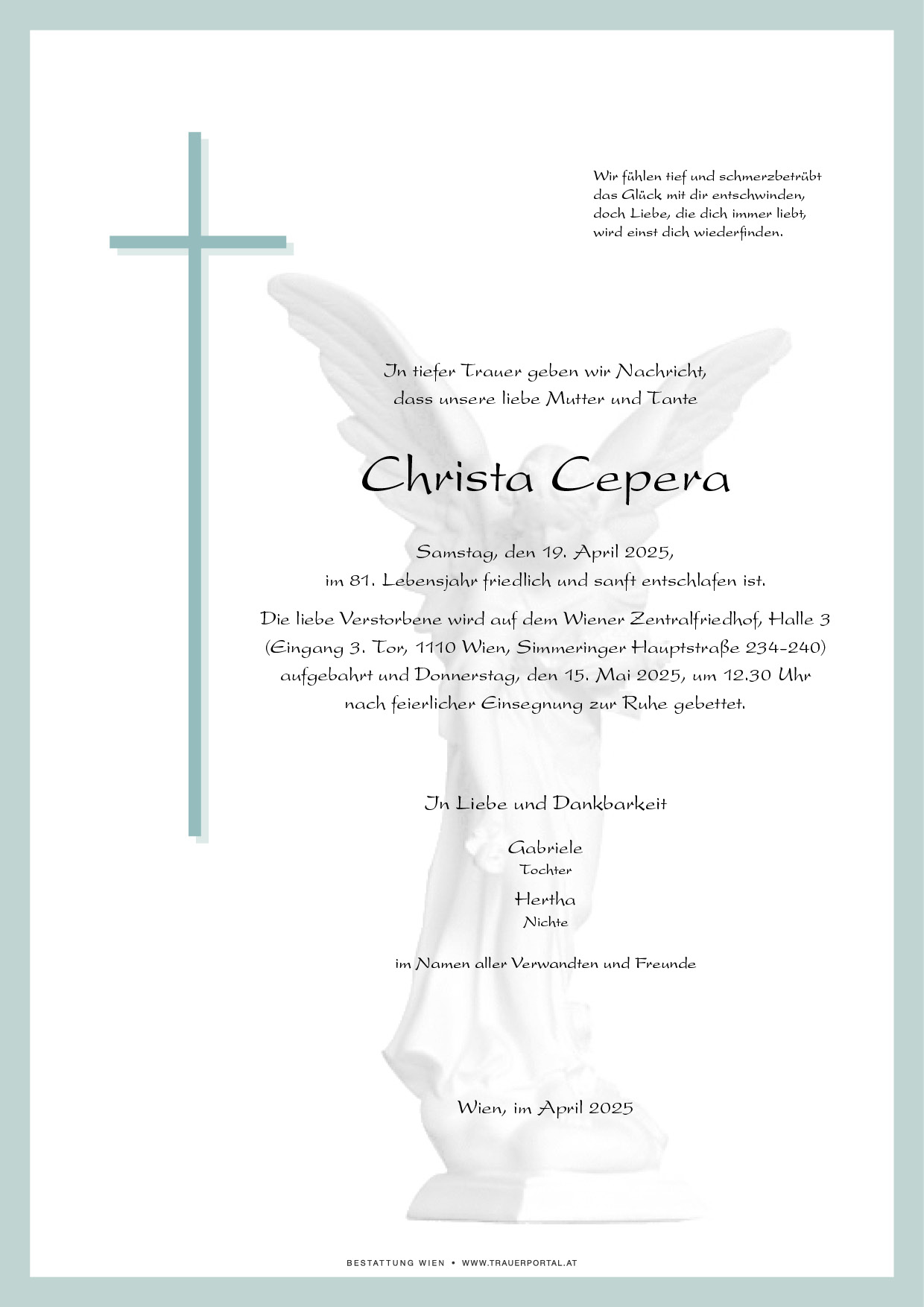 Wir fühlen tief und schmerzbetrübt
das Glück mit dir entschwinden,
doch Liebe, die dich immer liebt,
wird einst dich wiederfinden.

In tiefer Trauer geben wir Nachricht,
dass unsere liebe Mutter und Tante

Christa Cepera

Samstag, den 19. April 2025,
im 81. Lebensjahr friedlich und sanft entschlafen ist.

Die liebe Verstorbene wird auf dem Wiener Zentralfriedhof, Halle 3 (Eingang 3. Tor, 1110 Wien, Simmeringer Hauptstraße 234-240) aufgebahrt und Donnerstag, den 15. Mai 2025, um 12.30 Uhr nach feierlicher Einsegnung zur Ruhe gebettet.

In Liebe und Dankbarkeit

Gabriele
Tochter

Hertha
Nichte

im Namen aller Verwandten und Freunde

Wien, im April 2025

BESTATTUNG WIEN • WWW.TRAUERPORTAL.AT